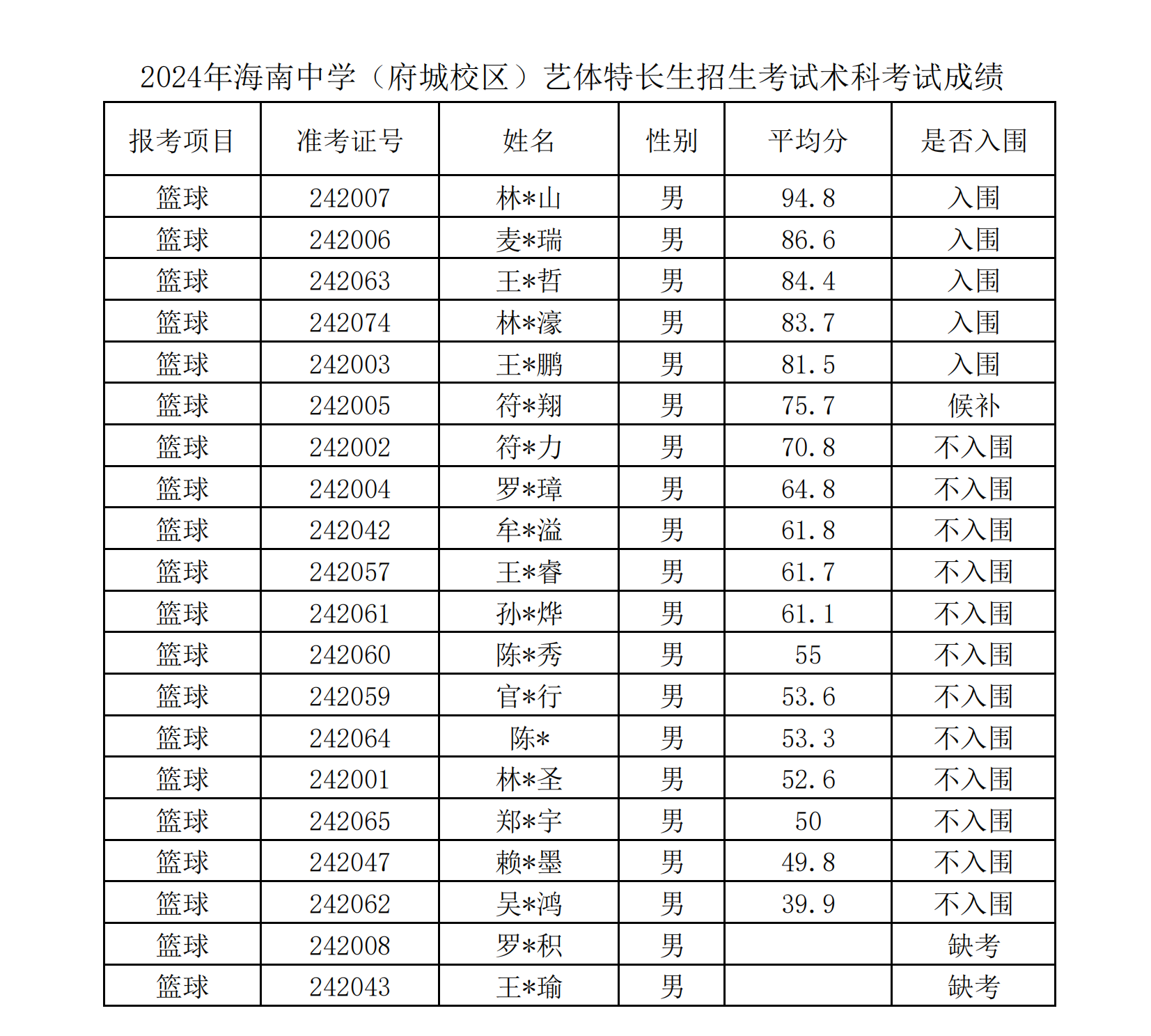 2024年海南中学（府城校区）艺体特长生招生考试术科考试成绩

| 报考项目 | 准考证号 | 姓名 | 性别 | 平均分 | 是否入围 |
|---|---|---|---|---|---|
| 篮球 | 242007 | 林*山 | 男 | 94.8 | 入围 |
| 篮球 | 242006 | 麦*瑞 | 男 | 86.6 | 入围 |
| 篮球 | 242063 | 王*哲 | 男 | 84.4 | 入围 |
| 篮球 | 242074 | 林*濠 | 男 | 83.7 | 入围 |
| 篮球 | 242003 | 王*鹏 | 男 | 81.5 | 入围 |
| 篮球 | 242005 | 符*翔 | 男 | 75.7 | 候补 |
| 篮球 | 242002 | 符*力 | 男 | 70.8 | 不入围 |
| 篮球 | 242004 | 罗*璋 | 男 | 64.8 | 不入围 |
| 篮球 | 242042 | 牟*溢 | 男 | 61.8 | 不入围 |
| 篮球 | 242057 | 王*睿 | 男 | 61.7 | 不入围 |
| 篮球 | 242061 | 孙*烨 | 男 | 61.1 | 不入围 |
| 篮球 | 242060 | 陈*秀 | 男 | 55 | 不入围 |
| 篮球 | 242059 | 官*行 | 男 | 53.6 | 不入围 |
| 篮球 | 242064 | 陈* | 男 | 53.3 | 不入围 |
| 篮球 | 242001 | 林*圣 | 男 | 52.6 | 不入围 |
| 篮球 | 242065 | 郑*宇 | 男 | 50 | 不入围 |
| 篮球 | 242047 | 赖*墨 | 男 | 49.8 | 不入围 |
| 篮球 | 242062 | 吴*鸿 | 男 | 39.9 | 不入围 |
| 篮球 | 242008 | 罗*积 | 男 |  | 缺考 |
| 篮球 | 242043 | 王*瑜 | 男 |  | 缺考 |